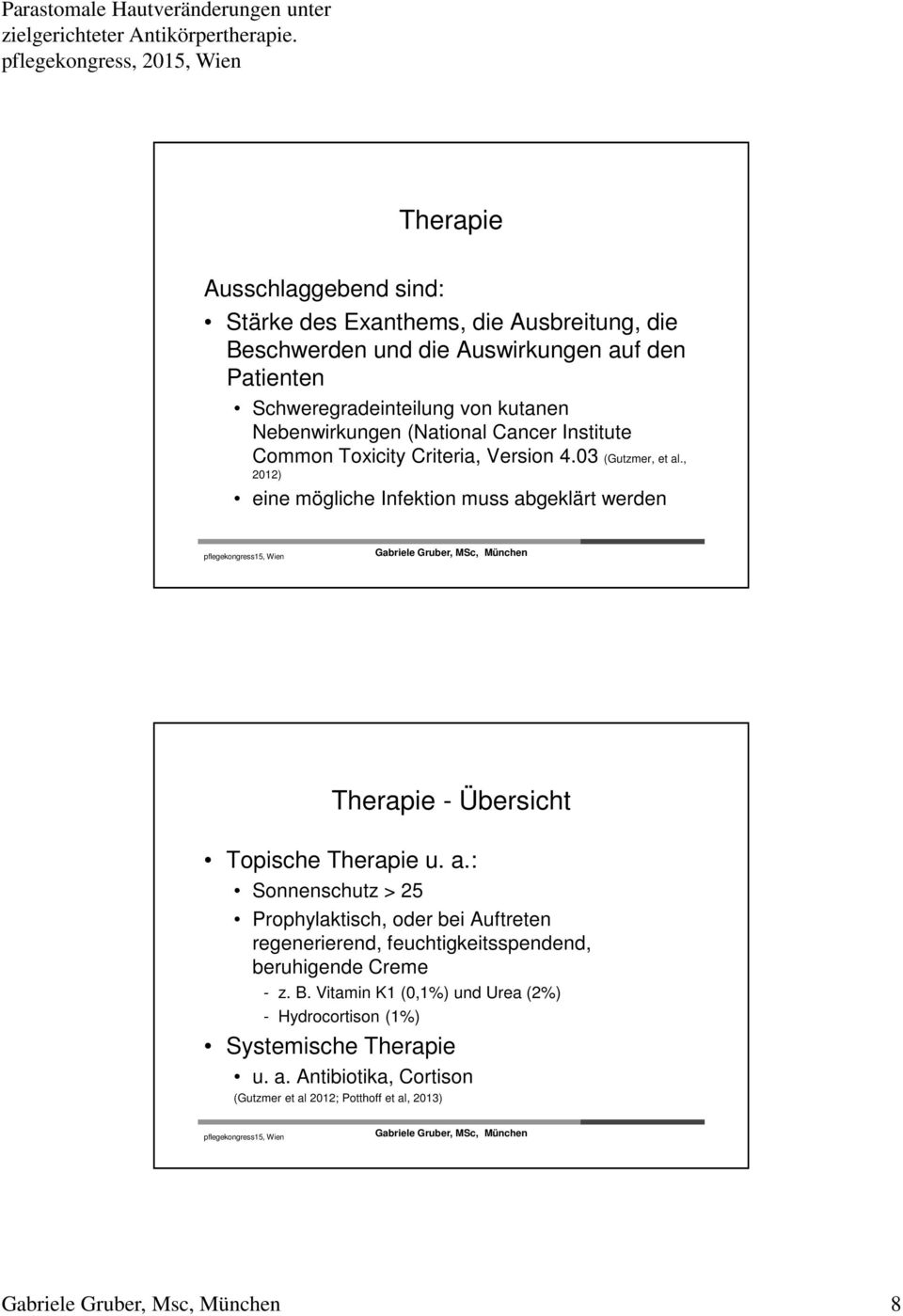 Parastomale Hautveränderungen unter zielgerichteter Antikörpertherapie. pflegekongress, 2015, Wien

Therapie

Ausschlaggebend sind:

• Stärke des Exanthems, die Ausbreitung, die Beschwerden und die Auswirkungen auf den Patienten

• Schweregradeinteilung von kutanen Nebenwirkungen (National Cancer Institute Common Toxicity Criteria, Version 4.03 (Gutzmer, et al., 2012)

• eine mögliche Infektion muss abgeklärt werden

pflegekongress15, Wien Gabriele Gruber, MSc, München

Therapie - Übersicht

• Topische Therapie u. a.:

• Sonnenschutz > 25

• Prophylaktisch, oder bei Auftreten regenerierend, feuchtigkeitsspendend, beruhigende Creme

- z. B. Vitamin K1 (0,1%) und Urea (2%)

- Hydrocortison (1%)

• Systemische Therapie

• u. a. Antibiotika, Cortison

(Gutzmer et al 2012; Potthoff et al, 2013)

pflegekongress15, Wien Gabriele Gruber, MSc, München

Gabriele Gruber, Msc, München 8